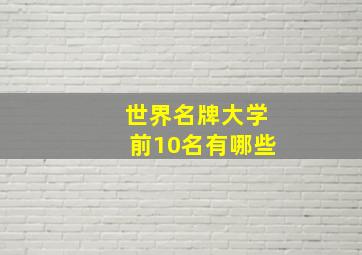 世界名牌大学
前10名有哪些